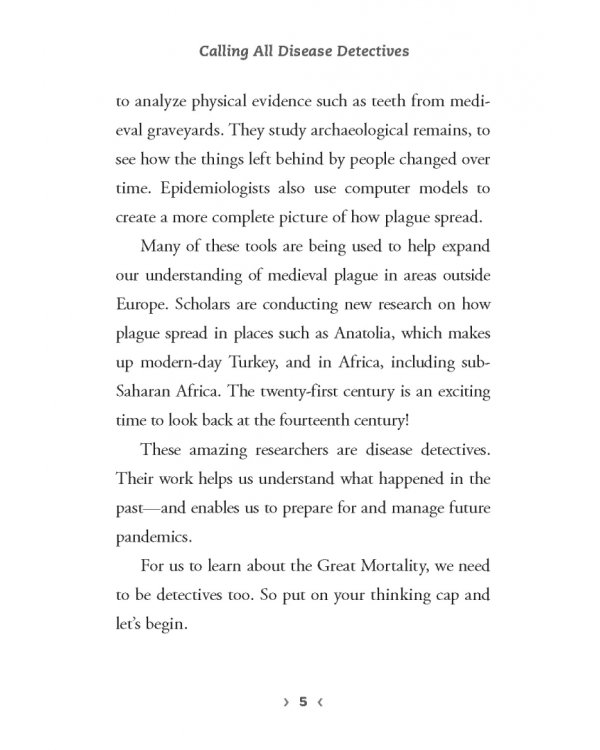 Calling All Disease Detectives

to analyze physical evidence such as teeth from medieval graveyards. They study archaeological remains, to see how the things left behind by people changed over time. Epidemiologists also use computer models to create a more complete picture of how plague spread.

Many of these tools are being used to help expand our understanding of medieval plague in areas outside Europe. Scholars are conducting new research on how plague spread in places such as Anatolia, which makes up modern-day Turkey, and in Africa, including sub-Saharan Africa. The twenty-first century is an exciting time to look back at the fourteenth century!

These amazing researchers are disease detectives. Their work helps us understand what happened in the past—and enables us to prepare for and manage future pandemics.

For us to learn about the Great Mortality, we need to be detectives too. So put on your thinking cap and let's begin.

› 5 ‹